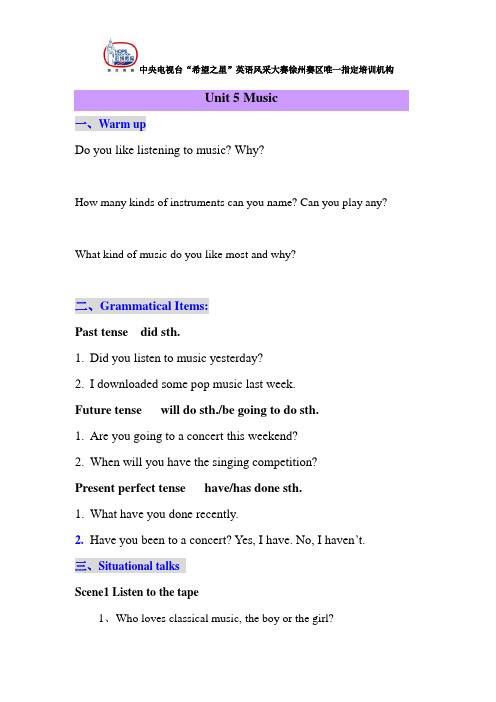 中央电视台“希望之星”英语风采大赛徐州赛区唯一指定培训机构

Unit 5 Music

一、Warm up

Do you like listening to music? Why?

How many kinds of instruments can you name? Can you play any?

What kind of music do you like most and why?

二、Grammatical Items:

Past tense did sth.

1. Did you listen to music yesterday?

2. I downloaded some pop music last week.

Future tense will do sth./be going to do sth.

1. Are you going to a concert this weekend?

2. When will you have the singing competition?

Present perfect tense have/has done sth.

1. What have you done recently.

2. Have you been to a concert? Yes, I have. No, I haven’t.

三、Situational talks

Scene1 Listen to the tape

1、Who loves classical music, the boy or the girl?